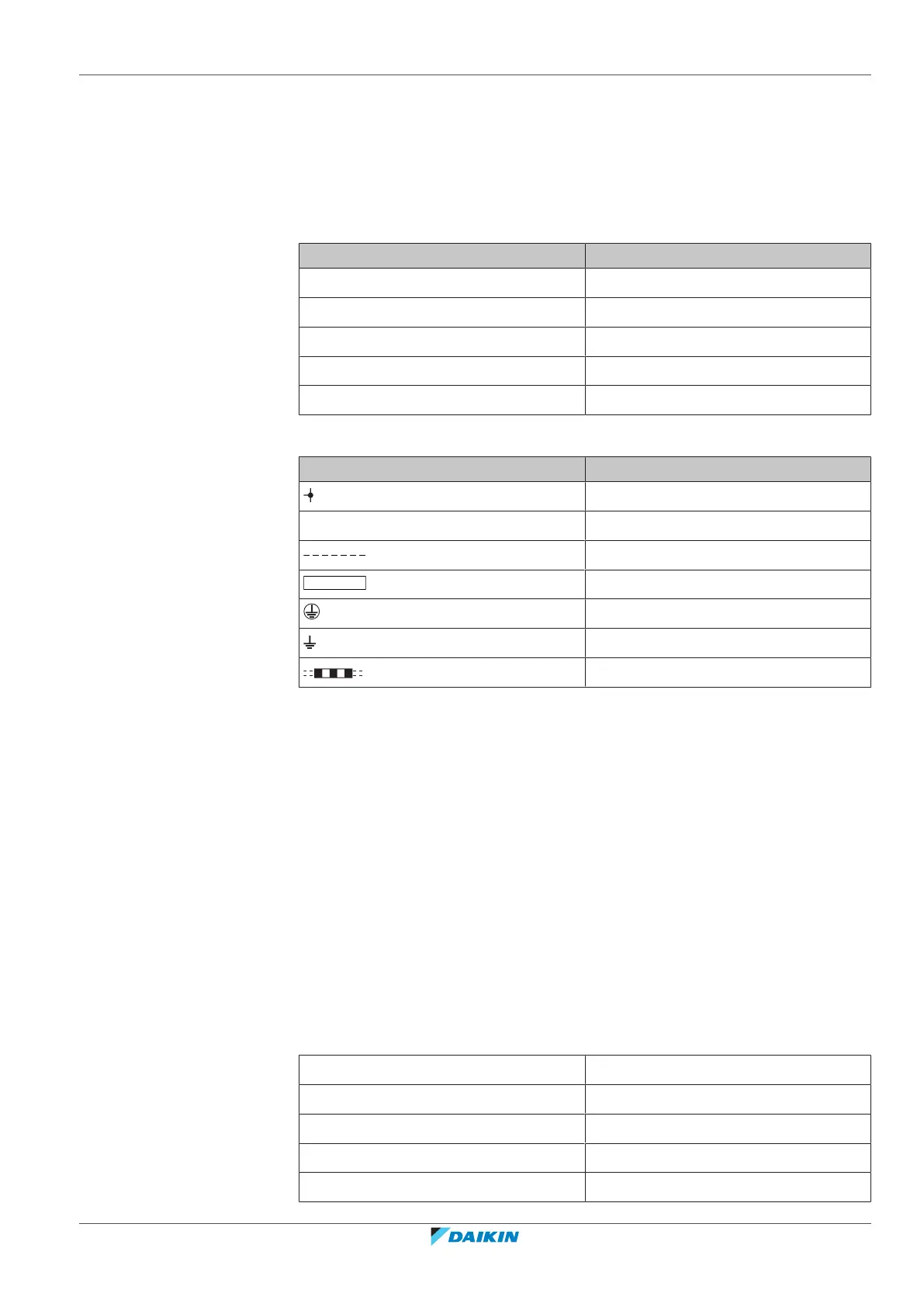 DAIKIN